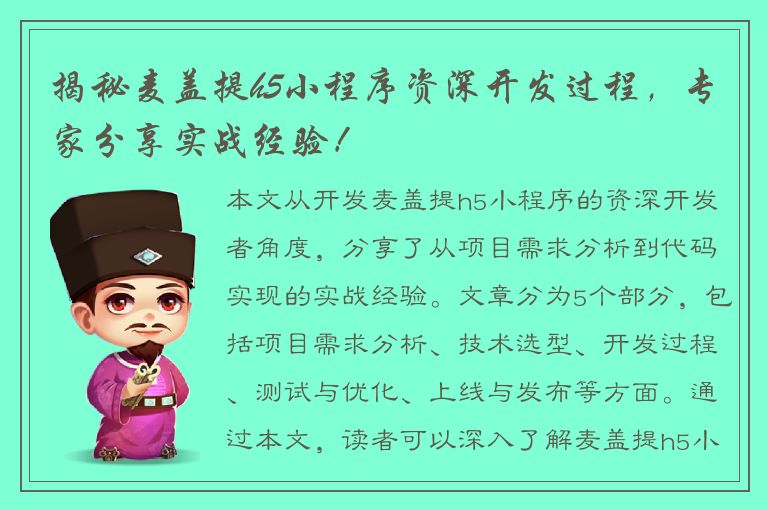 揭秘麦盖提h5小程序资深开发过程，专家分享实战经验！

本文从开发麦盖提h5小程序的资深开发者角度，分享了从项目需求分析到代码实现的实战经验。文章分为5个部分，包括项目需求分析、技术选型、开发过程、测试与优化、上线与发布等方面。通过本文，读者可以深入了解麦盖提h5小